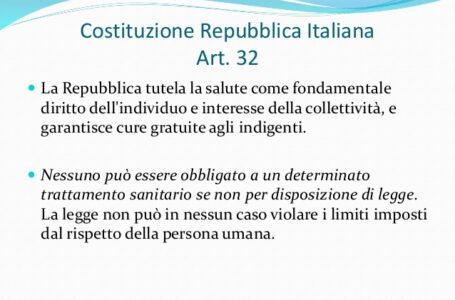 Costituzione Repubblica Italiana
Art. 32

La Repubblica tutela la salute come fondamentale diritto dell'individuo e interesse della collettività, e garantisce cure gratuite agli indigenti.

Nessuno può essere obbligato a un determinato trattamento sanitario se non per disposizione di legge. La legge non può in nessun caso violare i limiti imposti dal rispetto della persona umana.